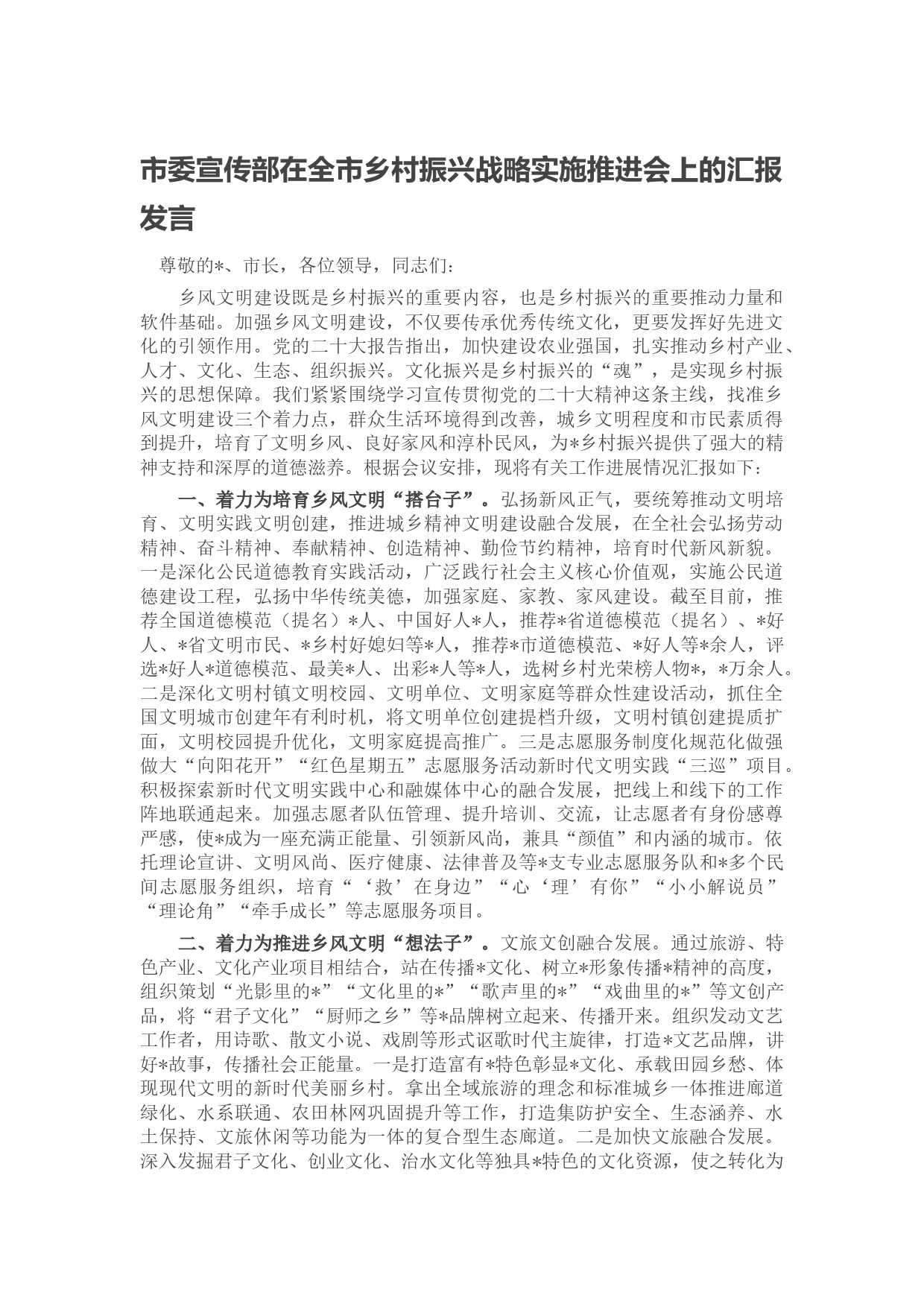 市委宣传部在全市乡村振兴战略实施推进会上的汇报发言

尊敬的*、市长，各位领导，同志们：

乡风文明建设既是乡村振兴的重要内容，也是乡村振兴的重要推动力量和软件基础。加强乡风文明建设，不仅要传承优秀传统文化，更要发挥好先进文化的引领作用。党的二十大报告指出，加快建设农业强国，扎实推动乡村产业、人才、文化、生态、组织振兴。文化振兴是乡村振兴的“魂”，是实现乡村振兴的思想保障。我们紧紧围绕学习宣传贯彻党的二十大精神这条主线，找准乡风文明建设三个着力点，群众生活环境得到改善，城乡文明程度和市民素质得到提升，培育了文明乡风、良好家风和淳朴民风，为*乡村振兴提供了强大的精神支持和深厚的道德滋养。根据会议安排，现将有关工作进展情况汇报如下：

一、着力为培育乡风文明“搭台子”。弘扬新风正气，要统筹推动文明培育、文明实践文明创建，推进城乡精神文明建设融合发展，在全社会弘扬劳动精神、奋斗精神、奉献精神、创造精神、勤俭节约精神，培育时代新风新貌。一是深化公民道德教育实践活动，广泛践行社会主义核心价值观，实施公民道德建设工程，弘扬中华传统美德，加强家庭、家教、家风建设。截至目前，推荐全国道德模范（提名）*人、中国好人*人，推荐*省道德模范（提名）、*好人、*省文明市民、*乡村好媳妇等*人，推荐*市道德模范、*好人等*余人，评选*好人*道德模范、最美*人、出彩*人等*人，选树乡村光荣榜人物*，*万余人。二是深化文明村镇文明校园、文明单位、文明家庭等群众性建设活动，抓住全国文明城市创建年有利时机，将文明单位创建提档升级，文明村镇创建提质扩面，文明校园提升优化，文明家庭提高推广。三是志愿服务制度化规范化做强做大“向阳花开”“红色星期五”志愿服务活动新时代文明实践“三巡”项目。积极探索新时代文明实践中心和融媒体中心的融合发展，把线上和线下的工作阵地联通起来。加强志愿者队伍管理、提升培训、交流，让志愿者有身份感尊严感，使*成为一座充满正能量、引领新风尚，兼具“颜值”和内涵的城市。依托理论宣讲、文明风尚、医疗健康、法律普及等*支专业志愿服务队和*多个民间志愿服务组织，培育“‘救’在身边”“心‘理’有你”“小小解说员”“理论角”“牵手成长”等志愿服务项目。

二、着力为推进乡风文明“想法子”。文旅文创融合发展。通过旅游、特色产业、文化产业项目相结合，站在传播*文化、树立*形象传播*精神的高度，组织策划“光影里的*”“文化里的*”“歌声里的*”“戏曲里的*”等文创产品，将“君子文化”“厨师之乡”等*品牌树立起来、传播开来。组织发动文艺工作者，用诗歌、散文小说、戏剧等形式讴歌时代主旋律，打造*文艺品牌，讲好*故事，传播社会正能量。一是打造富有*特色彰显*文化、承载田园乡愁、体现现代文明的新时代美丽乡村。拿出全域旅游的理念和标准城乡一体推进廊道绿化、水系联通、农田林网巩固提升等工作，打造集防护安全、生态涵养、水土保持、文旅休闲等功能为一体的复合型生态廊道。二是加快文旅融合发展。深入发掘君子文化、创业文化、治水文化等独具*特色的文化资源，使之转化为